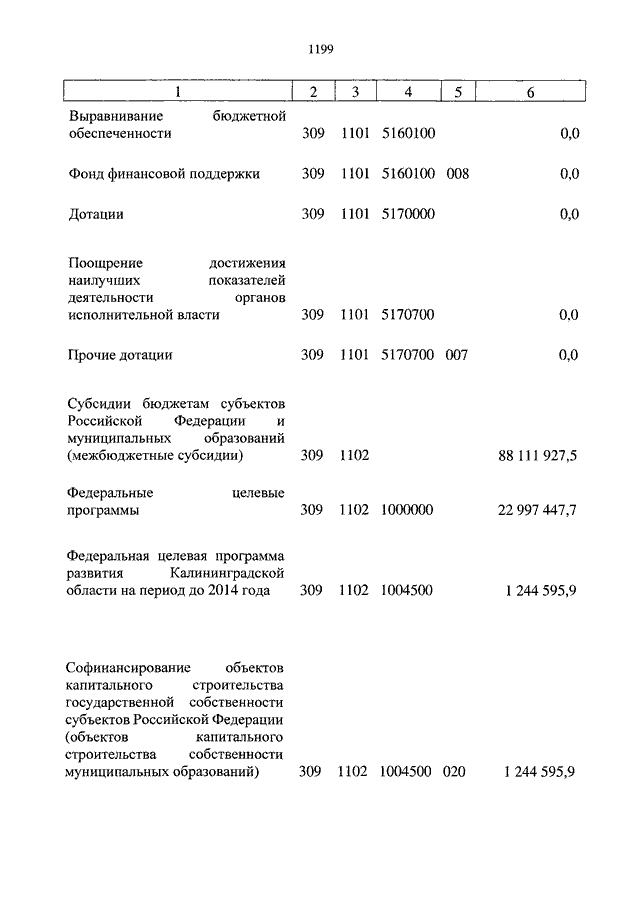 1199

| 1 | 2 | 3 | 4 | 5 | 6 |
|---|---|---|---|---|---|
| Выравнивание бюджетной обеспеченности | 309 | 1101 | 5160100 | | 0,0 |
| Фонд финансовой поддержки | 309 | 1101 | 5160100 | 008 | 0,0 |
| Дотации | 309 | 1101 | 5170000 | | 0,0 |
| Поощрение достижения наилучших показателей деятельности органов исполнительной власти | 309 | 1101 | 5170700 | | 0,0 |
| Прочие дотации | 309 | 1101 | 5170700 | 007 | 0,0 |
| Субсидии бюджетам субъектов Российской Федерации и муниципальных образований (межбюджетные субсидии) | 309 | 1102 | | | 88 111 927,5 |
| Федеральные целевые программы | 309 | 1102 | 1000000 | | 22 997 447,7 |
| Федеральная целевая программа развития Калининградской области на период до 2014 года | 309 | 1102 | 1004500 | | 1 244 595,9 |
| Софинансирование объектов капитального строительства государственной собственности субъектов Российской Федерации (объектов капитального строительства собственности муниципальных образований) | 309 | 1102 | 1004500 | 020 | 1 244 595,9 |